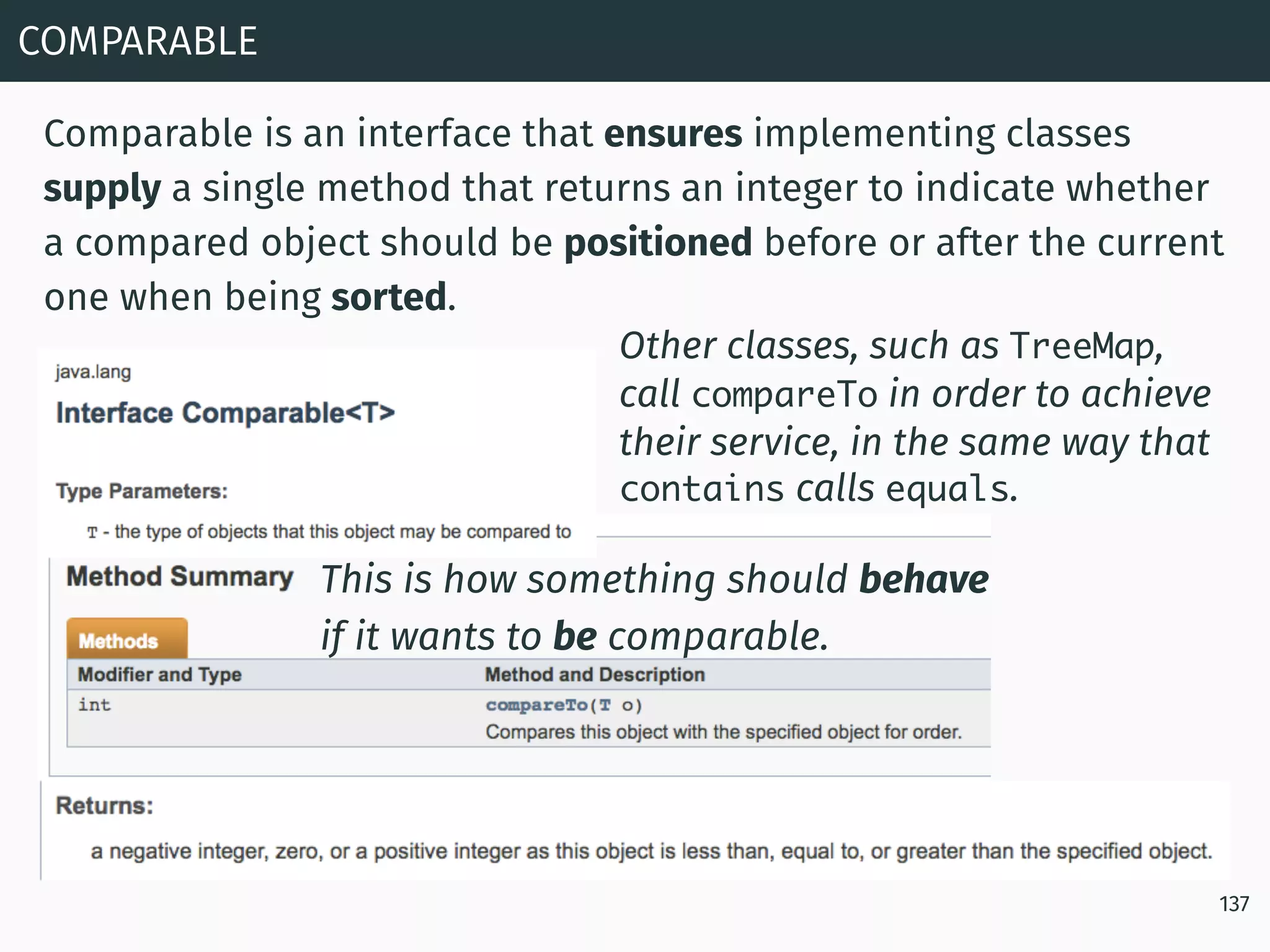 COMPARABLE

Comparable is an interface that ensures implementing classes supply a single method that returns an integer to indicate whether a compared object should be positioned before or after the current one when being sorted.

java.lang

Interface Comparable<T>

Type Parameters:

T - the type of objects that this object may be compared to

Other classes, such as TreeMap, call compareTo in order to achieve their service, in the same way that contains calls equals.

Method Summary

This is how something should behave if it wants to be comparable.

Methods

| Modifier and Type | Method and Description |
|---|---|
| int | compareTo(T o) Compares this object with the specified object for order. |

Returns:

a negative integer, zero, or a positive integer as this object is less than, equal to, or greater than the specified object.

137